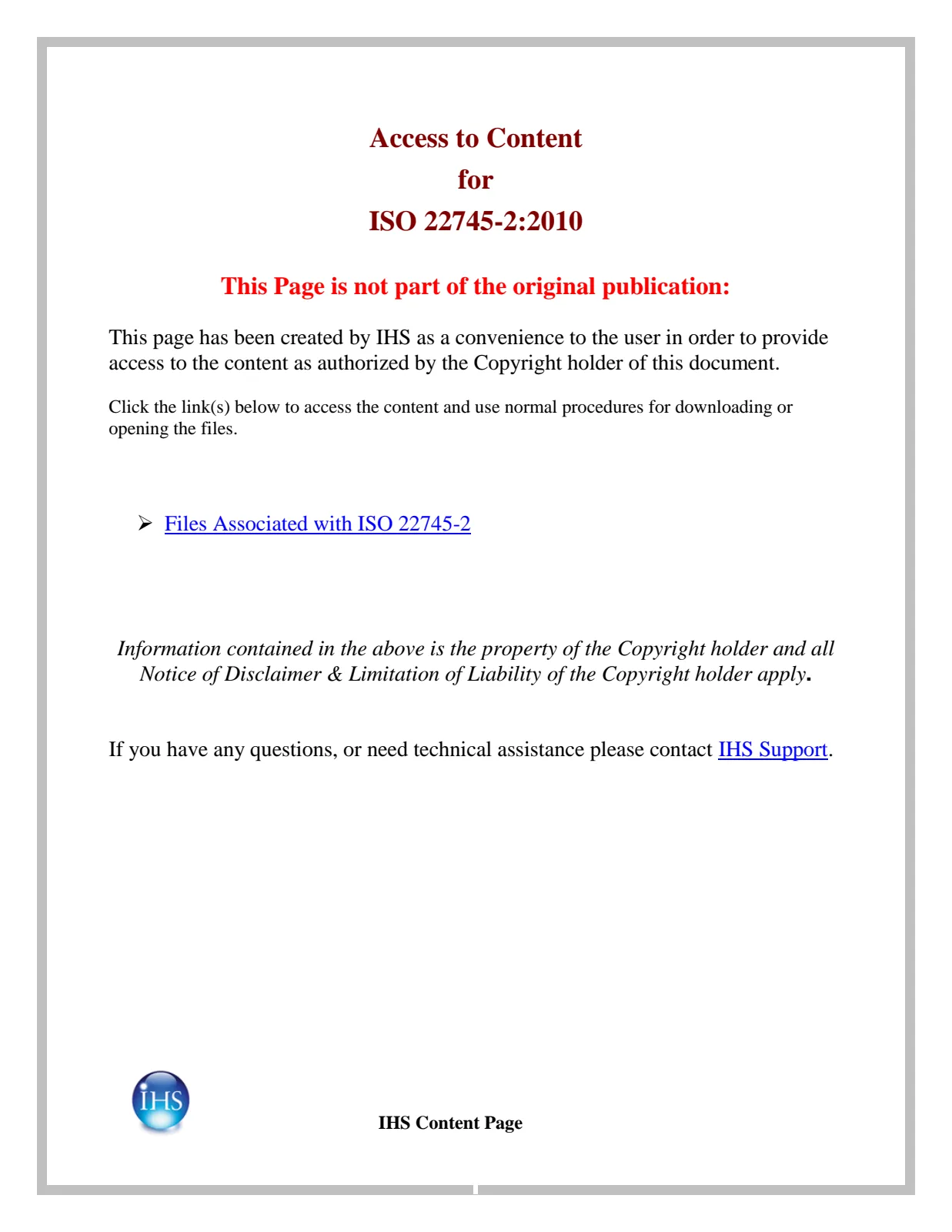 Access to Content
for
ISO 22745-2:2010

This Page is not part of the original publication:

This page has been created by IHS as a convenience to the user in order to provide access to the content as authorized by the Copyright holder of this document.

Click the link(s) below to access the content and use normal procedures for downloading or opening the files.

➢ Files Associated with ISO 22745-2

Information contained in the above is the property of the Copyright holder and all Notice of Disclaimer & Limitation of Liability of the Copyright holder apply.

If you have any questions, or need technical assistance please contact IHS Support.

IHS

IHS Content Page